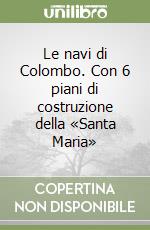 unilibro

Le navi di Colombo. Con 6 piani di costruzione della «Santa Maria»

COPERTINA NON DISPONIBILE